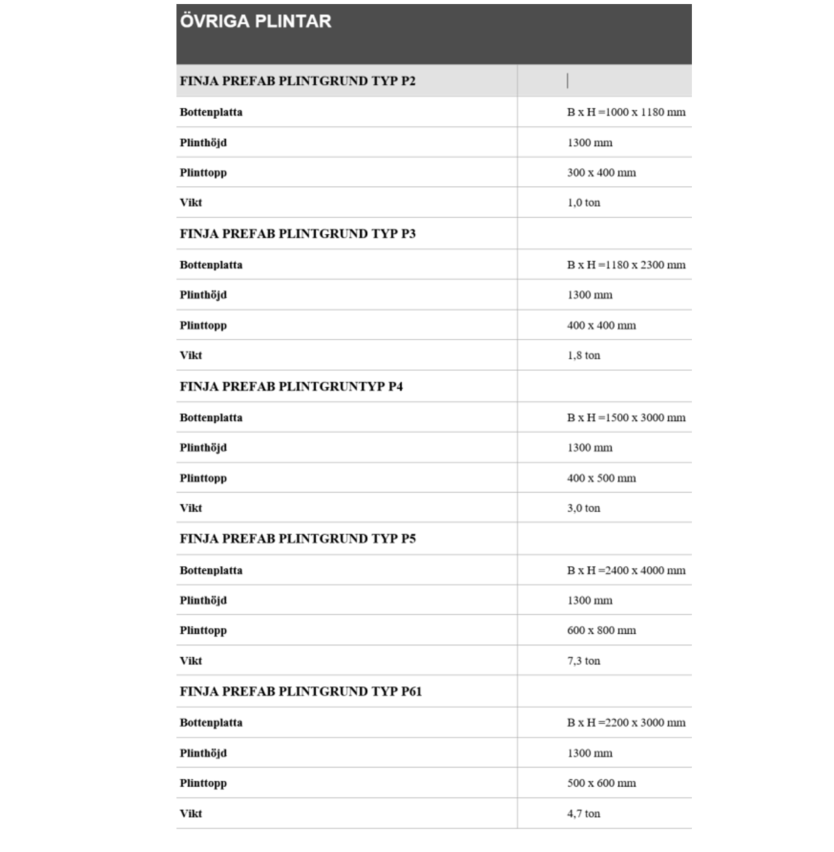 ÖVRIGA PLINTAR

| FINJA PREFAB PLINTGRUND TYP P2 | |
|---|---|
| Bottenplatta | B x H =1000 x 1180 mm |
| Plinthöjd | 1300 mm |
| Plinttopp | 300 x 400 mm |
| Vikt | 1,0 ton |
| FINJA PREFAB PLINTGRUND TYP P3 | |
| Bottenplatta | B x H =1180 x 2300 mm |
| Plinthöjd | 1300 mm |
| Plinttopp | 400 x 400 mm |
| Vikt | 1,8 ton |
| FINJA PREFAB PLINTGRUNTYP P4 | |
| Bottenplatta | B x H =1500 x 3000 mm |
| Plinthöjd | 1300 mm |
| Plinttopp | 400 x 500 mm |
| Vikt | 3,0 ton |
| FINJA PREFAB PLINTGRUND TYP P5 | |
| Bottenplatta | B x H =2400 x 4000 mm |
| Plinthöjd | 1300 mm |
| Plinttopp | 600 x 800 mm |
| Vikt | 7,3 ton |
| FINJA PREFAB PLINTGRUND TYP P61 | |
| Bottenplatta | B x H =2200 x 3000 mm |
| Plinthöjd | 1300 mm |
| Plinttopp | 500 x 600 mm |
| Vikt | 4,7 ton |